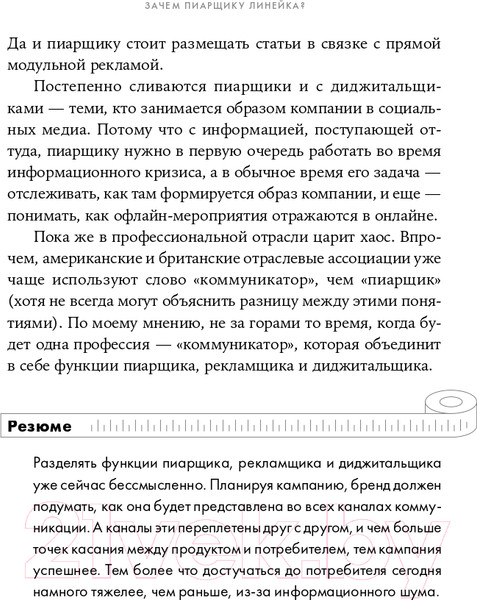 ЗАЧЕМ ПИАРЩИКУ ЛИНЕЙКА?

Да и пиарщику стоит размещать статьи в связке с прямой модульной рекламой.

Постепенно сливаются пиарщики и с диджитальщиками — теми, кто занимается образом компании в социальных медиа. Потому что с информацией, поступающей оттуда, пиарщику нужно в первую очередь работать во время информационного кризиса, а в обычное время его задача — отслеживать, как там формируется образ компании, и еще — понимать, как офлайн-мероприятия отражаются в онлайне.

Пока же в профессиональной отрасли царит хаос. Впрочем, американские и британские отраслевые ассоциации уже чаще используют слово «коммуникатор», чем «пиарщик» (хотя не всегда могут объяснить разницу между этими понятиями). По моему мнению, не за горами то время, когда будет одна профессия — «коммуникатор», которая объединит в себе функции пиарщика, рекламщика и диджитальщика.

Резюме

Разделять функции пиарщика, рекламщика и диджитальщика уже сейчас бессмысленно. Планируя кампанию, бренд должен подумать, как она будет представлена во всех каналах коммуникации. А каналы эти переплетены друг с другом, и чем больше точек касания между продуктом и потребителем, тем кампания успешнее. Тем более что достучаться до потребителя сегодня намного тяжелее, чем раньше, из-за информационного шума.

21vek.by